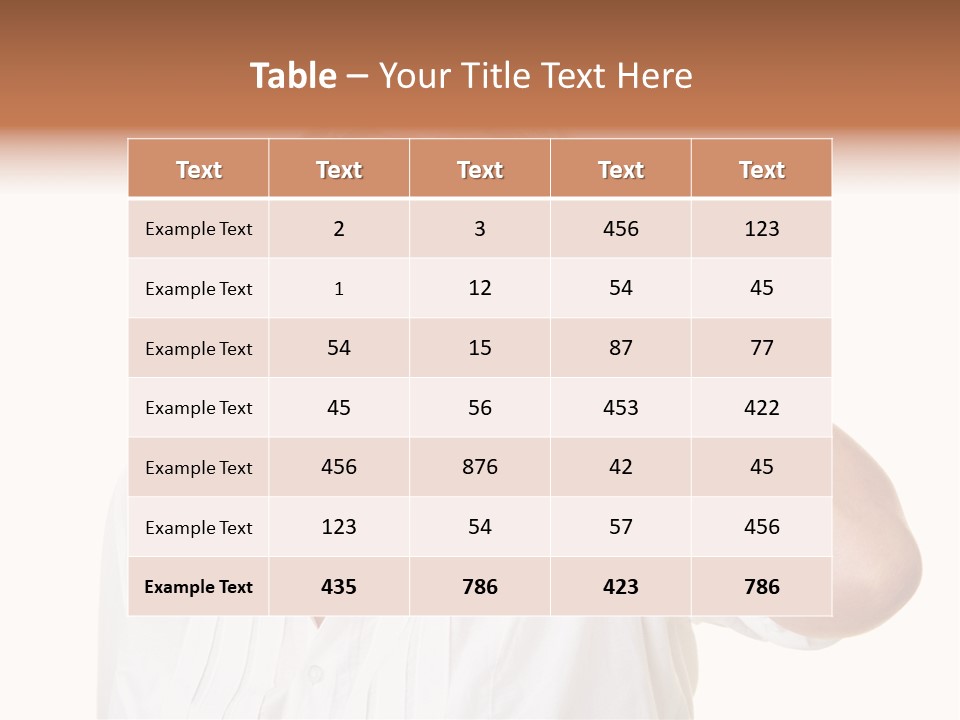 Table – Your Title Text Here

| Text | Text | Text | Text | Text |
|---|---|---|---|---|
| Example Text | 2 | 3 | 456 | 123 |
| Example Text | 1 | 12 | 54 | 45 |
| Example Text | 54 | 15 | 87 | 77 |
| Example Text | 45 | 56 | 453 | 422 |
| Example Text | 456 | 876 | 42 | 45 |
| Example Text | 123 | 54 | 57 | 456 |
| Example Text | 435 | 786 | 423 | 786 |